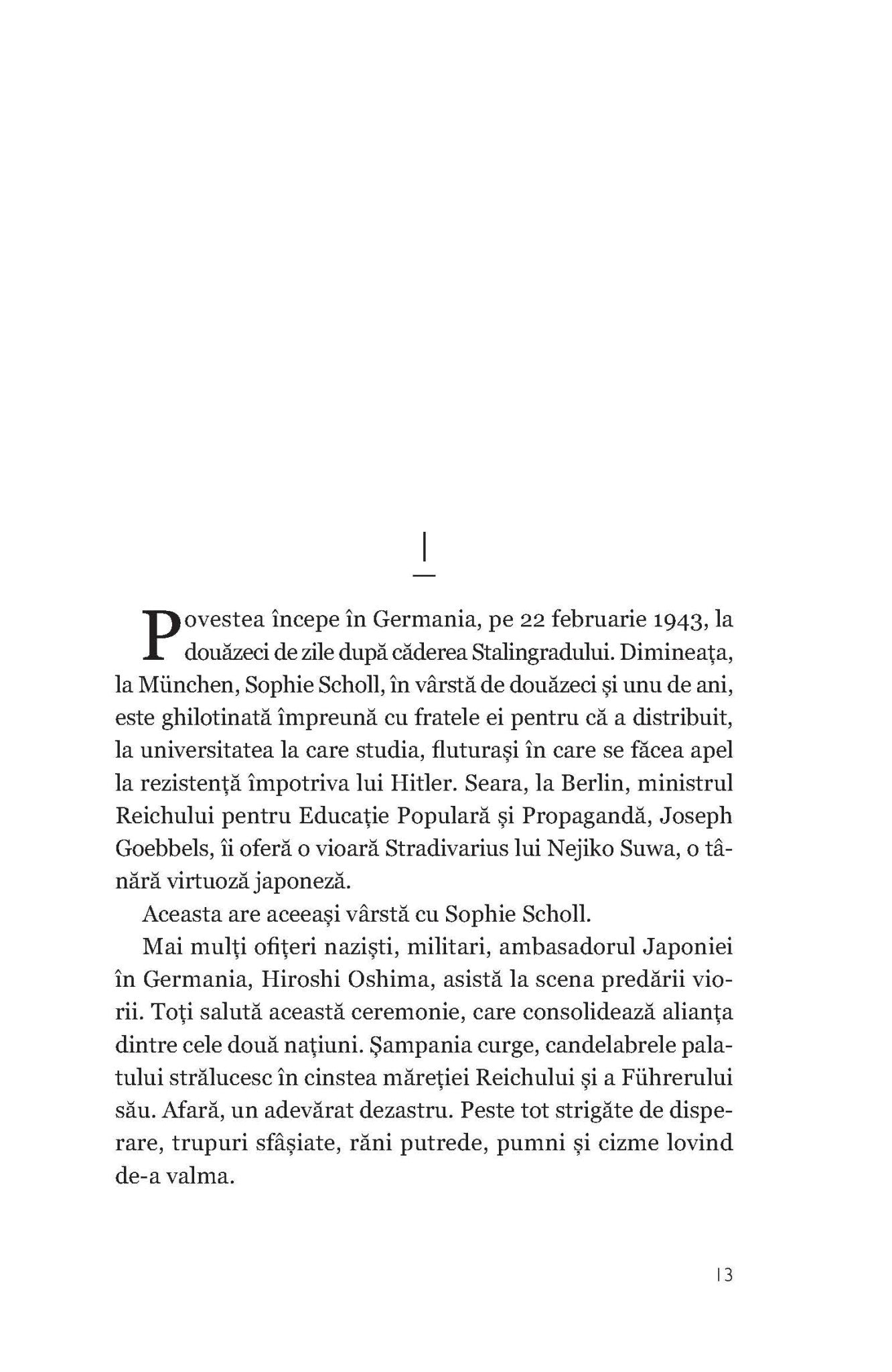 I

Povestea începe în Germania, pe 22 februarie 1943, la douăzeci de zile după căderea Stalingradului. Dimineața, la München, Sophie Scholl, în vârstă de douăzeci și unu de ani, este ghilotinată împreună cu fratele ei pentru că a distribuit, la universitatea la care studia, fluturași în care se făcea apel la rezistență împotriva lui Hitler. Seara, la Berlin, ministrul Reichului pentru Educație Populară și Propagandă, Joseph Goebbels, îi oferă o vioară Stradivarius lui Nejiko Suwa, o tânără virtuoză japoneză.

Aceasta are aceeași vârstă cu Sophie Scholl.

Mai mulți ofițeri naziști, militari, ambasadorul Japoniei în Germania, Hiroshi Oshima, asistă la scena predării viorii. Toți salută această ceremonie, care consolidează alianța dintre cele două națiuni. Șampania curge, candelabrele palatului strălucesc în cinstea măreției Reichului și a Führerului său. Afară, un adevărat dezastru. Peste tot strigăte de disperare, trupuri sfâșiate, răni putrede, pumni și cizme lovind de-a valma.

13